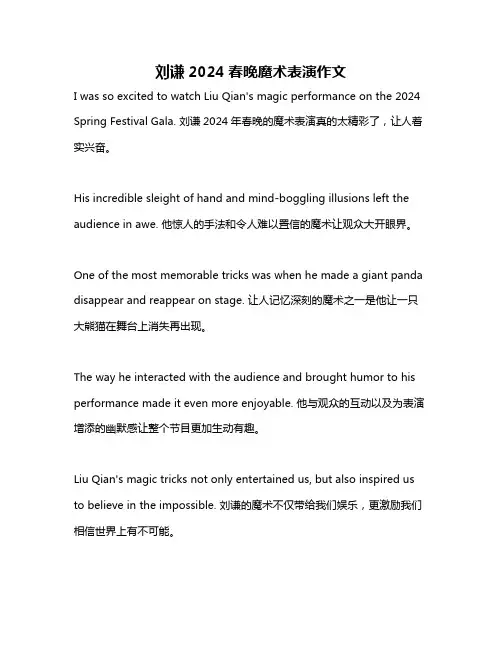 刘谦 2024 春晚魔术表演作文

I was so excited to watch Liu Qian's magic performance on the 2024 Spring Festival Gala. 刘谦 2024 年春晚的魔术表演真的太精彩了，让人着实兴奋。

His incredible sleight of hand and mind-boggling illusions left the audience in awe. 他惊人的手法和令人难以置信的魔术让观众大开眼界。

One of the most memorable tricks was when he made a giant panda disappear and reappear on stage. 让人记忆深刻的魔术之一是他让一只大熊猫在舞台上消失再出现。

The way he interacted with the audience and brought humor to his performance made it even more enjoyable. 他与观众的互动以及为表演增添的幽默感让整个节目更加生动有趣。

Liu Qian's magic tricks not only entertained us, but also inspired us to believe in the impossible. 刘谦的魔术不仅带给我们娱乐，更激励我们相信世界上有不可能。